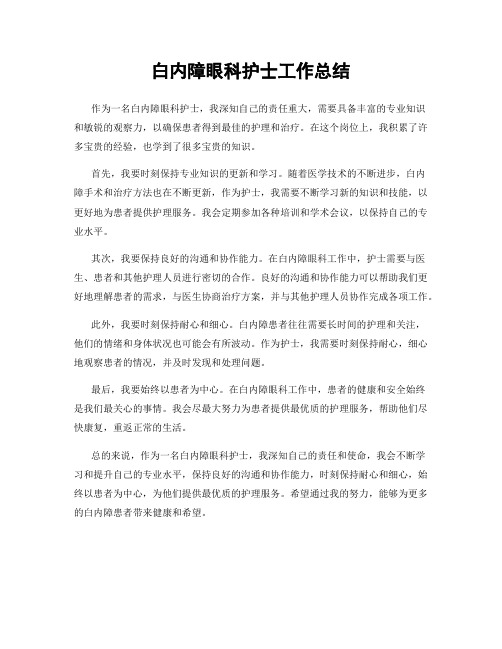 白内障眼科护士工作总结

作为一名白内障眼科护士，我深知自己的责任重大，需要具备丰富的专业知识和敏锐的观察力，以确保患者得到最佳的护理和治疗。在这个岗位上，我积累了许多宝贵的经验，也学到了很多宝贵的知识。

首先，我要时刻保持专业知识的更新和学习。随着医学技术的不断进步，白内障手术和治疗方法也在不断更新，作为护士，我需要不断学习新的知识和技能，以更好地为患者提供护理服务。我会定期参加各种培训和学术会议，以保持自己的专业水平。

其次，我要保持良好的沟通和协作能力。在白内障眼科工作中，护士需要与医生、患者和其他护理人员进行密切的合作。良好的沟通和协作能力可以帮助我们更好地理解患者的需求，与医生协商治疗方案，并与其他护理人员协作完成各项工作。

此外，我要时刻保持耐心和细心。白内障患者往往需要长时间的护理和关注，他们的情绪和身体状况也可能会有所波动。作为护士，我需要时刻保持耐心，细心地观察患者的情况，并及时发现和处理问题。

最后，我要始终以患者为中心。在白内障眼科工作中，患者的健康和安全始终是我们最关心的事情。我会尽最大努力为患者提供最优质的护理服务，帮助他们尽快康复，重返正常的生活。

总的来说，作为一名白内障眼科护士，我深知自己的责任和使命，我会不断学习和提升自己的专业水平，保持良好的沟通和协作能力，时刻保持耐心和细心，始终以患者为中心，为他们提供最优质的护理服务。希望通过我的努力，能够为更多的白内障患者带来健康和希望。